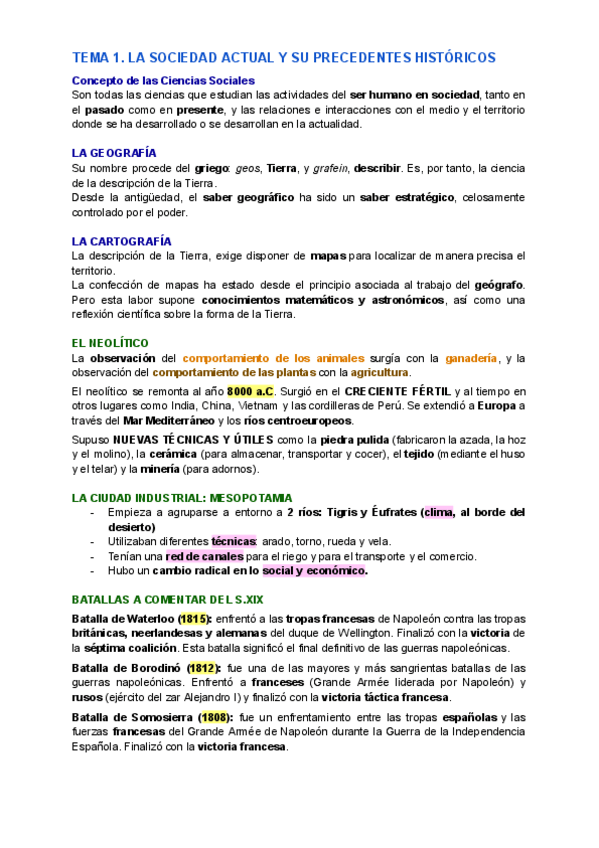 TEMA 1. LA SOCIEDAD ACTUAL Y SU PRECEDENTES HISTÓRICOS

Concepto de las Ciencias Sociales
Son todas las ciencias que estudian las actividades del ser humano en sociedad, tanto en el pasado como en presente, y las relaciones e interacciones con el medio y el territorio donde se ha desarrollado o se desarrollan en la actualidad.

LA GEOGRAFÍA
Su nombre procede del griego: geos, Tierra, y grafein, describir. Es, por tanto, la ciencia de la descripción de la Tierra.
Desde la antigüedad, el saber geográfico ha sido un saber estratégico, celosamente controlado por el poder.

LA CARTOGRAFÍA
La descripción de la Tierra, exige disponer de mapas para localizar de manera precisa el territorio.
La confección de mapas ha estado desde el principio asociada al trabajo del geógrafo. Pero esta labor supone conocimientos matemáticos y astronómicos, así como una reflexión científica sobre la forma de la Tierra.

EL NEOLÍTICO
La observación del comportamiento de los animales surgía con la ganadería, y la observación del comportamiento de las plantas con la agricultura.
El neolítico se remonta al año 8000 a.C. Surgió en el CRECIENTE FÉRTIL y al tiempo en otros lugares como India, China, Vietnam y las cordilleras de Perú. Se extendió a Europa a través del Mar Mediterráneo y los ríos centroeuropeos.
Supuso NUEVAS TÉCNICAS Y ÚTILES como la piedra pulida (fabricaron la azada, la hoz y el molino), la cerámica (para almacenar, transportar y cocer), el tejido (mediante el huso y el telar) y la minería (para adornos).

LA CIUDAD INDUSTRIAL: MESOPOTAMIA
- Empieza a agruparse a entorno a 2 ríos: Tigris y Éufrates (clima, al borde del desierto)
- Utilizaban diferentes técnicas: arado, torno, rueda y vela.
- Tenían una red de canales para el riego y para el transporte y el comercio.
- Hubo un cambio radical en lo social y económico.

BATALLAS A COMENTAR DEL S.XIX
Batalla de Waterloo (1815): enfrentó a las tropas francesas de Napoleón contra las tropas británicas, neerlandesas y alemanas del duque de Wellington. Finalizó con la victoria de la séptima coalición. Esta batalla significó el final definitivo de las guerras napoleónicas.
Batalla de Borodinó (1812): fue una de las mayores y más sangrientas batallas de las guerras napoleónicas. Enfrentó a franceses (Grande Armée liderada por Napoleón) y rusos (ejército del zar Alejandro I) y finalizó con la victoria táctica francesa.
Batalla de Somosierra (1808): fue un enfrentamiento entre las tropas españolas y las fuerzas francesas del Grande Armée de Napoleón durante la Guerra de la Independencia Española. Finalizó con la victoria francesa.